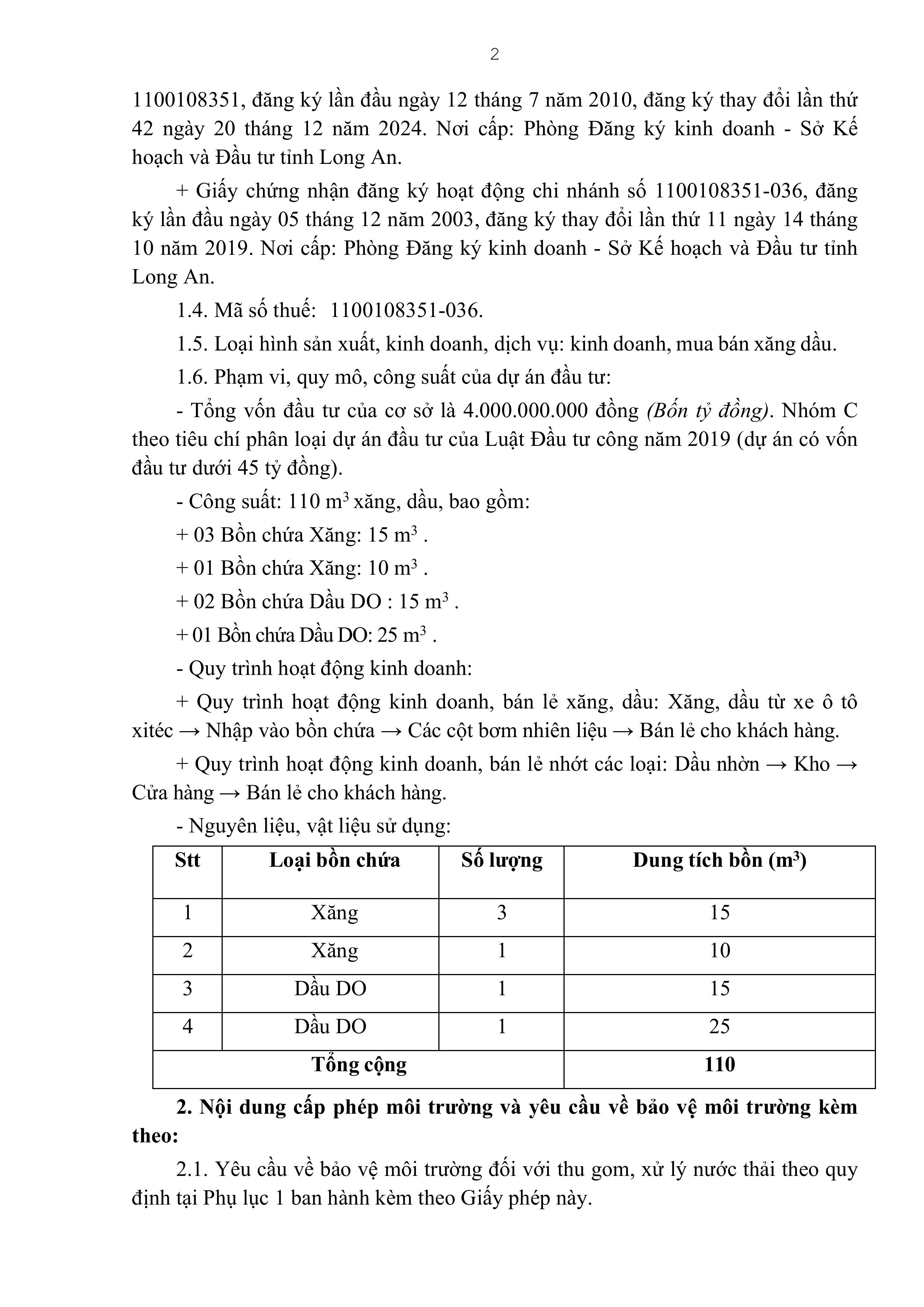 2

1100108351, đăng ký lần đầu ngày 12 tháng 7 năm 2010, đăng ký thay đổi lần thứ 42 ngày 20 tháng 12 năm 2024. Nơi cấp: Phòng Đăng ký kinh doanh - Sở Kế hoạch và Đầu tư tỉnh Long An.

+ Giấy chứng nhận đăng ký hoạt động chi nhánh số 1100108351-036, đăng ký lần đầu ngày 05 tháng 12 năm 2003, đăng ký thay đổi lần thứ 11 ngày 14 tháng 10 năm 2019. Nơi cấp: Phòng Đăng ký kinh doanh - Sở Kế hoạch và Đầu tư tỉnh Long An.

1.4. Mã số thuế: 1100108351-036.

1.5. Loại hình sản xuất, kinh doanh, dịch vụ: kinh doanh, mua bán xăng dầu.

1.6. Phạm vi, quy mô, công suất của dự án đầu tư:

- Tổng vốn đầu tư của cơ sở là 4.000.000.000 đồng (Bốn tỷ đồng). Nhóm C theo tiêu chí phân loại dự án đầu tư của Luật Đầu tư công năm 2019 (dự án có vốn đầu tư dưới 45 tỷ đồng).

- Công suất: 110 $m^3$ xăng, dầu, bao gồm:

+ 03 Bồn chứa Xăng: 15 $m^3$ .

+ 01 Bồn chứa Xăng: 10 $m^3$ .

+ 02 Bồn chứa Dầu DO : 15 $m^3$ .

+ 01 Bồn chứa Dầu DO: 25 $m^3$ .

- Quy trình hoạt động kinh doanh:

+ Quy trình hoạt động kinh doanh, bán lẻ xăng, dầu: Xăng, dầu từ xe ô tô xitéc → Nhập vào bồn chứa → Các cột bơm nhiên liệu → Bán lẻ cho khách hàng.

+ Quy trình hoạt động kinh doanh, bán lẻ nhớt các loại: Dầu nhờn → Kho → Cửa hàng → Bán lẻ cho khách hàng.

- Nguyên liệu, vật liệu sử dụng:

| Stt | Loại bồn chứa | Số lượng | Dung tích bồn ($m^3$) |
|---|---|---|---|
| 1 | Xăng | 3 | 15 |
| 2 | Xăng | 1 | 10 |
| 3 | Dầu DO | 1 | 15 |
| 4 | Dầu DO | 1 | 25 |
| Tổng cộng | | | 110 |

2. Nội dung cấp phép môi trường và yêu cầu về bảo vệ môi trường kèm theo:

2.1. Yêu cầu về bảo vệ môi trường đối với thu gom, xử lý nước thải theo quy định tại Phụ lục 1 ban hành kèm theo Giấy phép này.